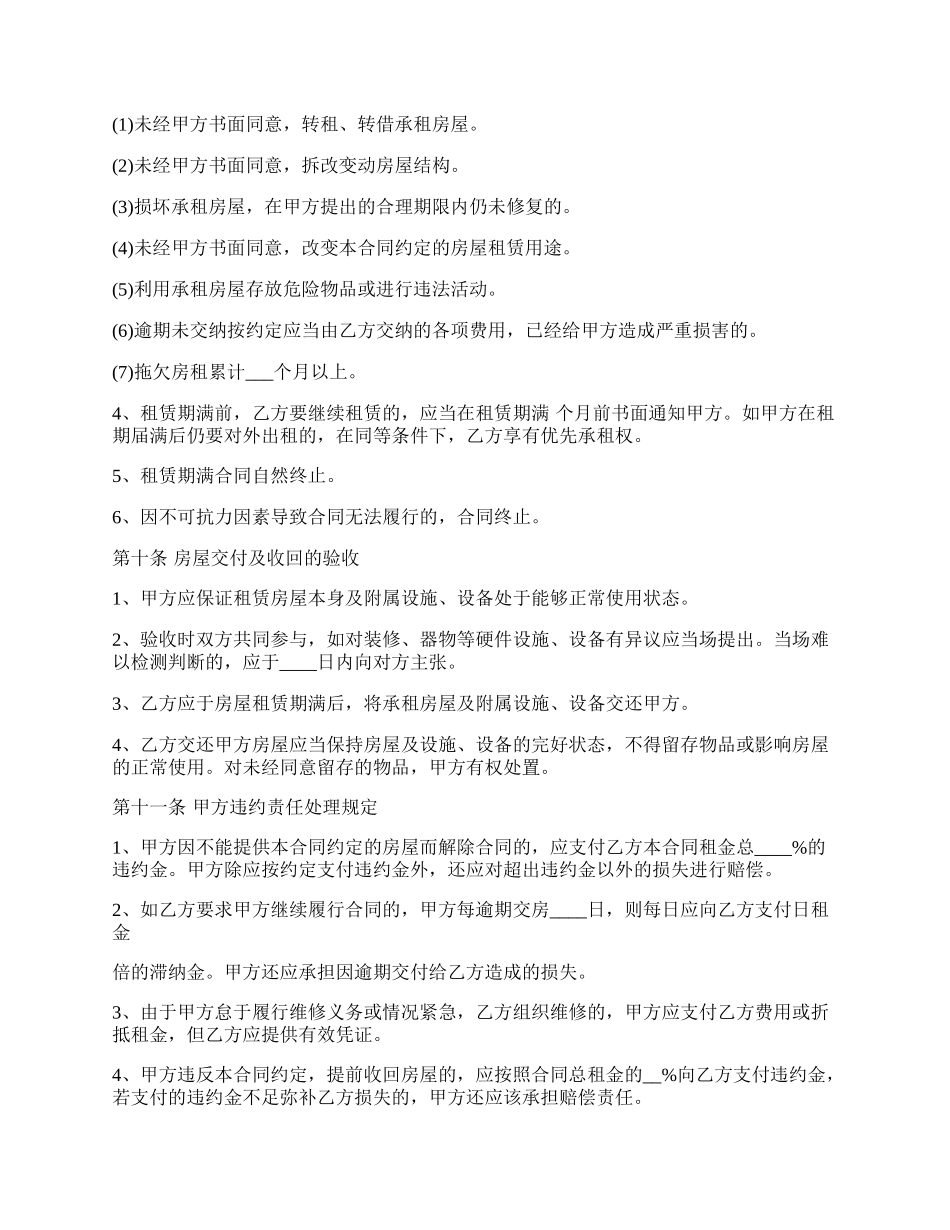 (1)未经甲方书面同意，转租、转借承租房屋。

(2)未经甲方书面同意，拆改变动房屋结构。

(3)损坏承租房屋，在甲方提出的合理期限内仍未修复的。

(4)未经甲方书面同意，改变本合同约定的房屋租赁用途。

(5)利用承租房屋存放危险物品或进行违法活动。

(6)逾期未交纳按约定应当由乙方交纳的各项费用，已经给甲方造成严重损害的。

(7)拖欠房租累计___个月以上。

4、租赁期满前，乙方要继续租赁的，应当在租赁期满 个月前书面通知甲方。如甲方在租期届满后仍要对外出租的，在同等条件下，乙方享有优先承租权。

5、租赁期满合同自然终止。

6、因不可抗力因素导致合同无法履行的，合同终止。

第十条 房屋交付及收回的验收

1、甲方应保证租赁房屋本身及附属设施、设备处于能够正常使用状态。

2、验收时双方共同参与，如对装修、器物等硬件设施、设备有异议应当场提出。当场难以检测判断的，应于____日内向对方主张。

3、乙方应于房屋租赁期满后，将承租房屋及附属设施、设备交还甲方。

4、乙方交还甲方房屋应当保持房屋及设施、设备的完好状态，不得留存物品或影响房屋的正常使用。对未经同意留存的物品，甲方有权处置。

第十一条 甲方违约责任处理规定

1、甲方因不能提供本合同约定的房屋而解除合同的，应支付乙方本合同租金总____%的违约金。甲方除应按约定支付违约金外，还应对超出违约金以外的损失进行赔偿。

2、如乙方要求甲方继续履行合同的，甲方每逾期交房____日，则每日应向乙方支付日租金

倍的滞纳金。甲方还应承担因逾期交付给乙方造成的损失。

3、由于甲方怠于履行维修义务或情况紧急，乙方组织维修的，甲方应支付乙方费用或折抵租金，但乙方应提供有效凭证。

4、甲方违反本合同约定，提前收回房屋的，应按照合同总租金的__%向乙方支付违约金，若支付的违约金不足弥补乙方损失的，甲方还应该承担赔偿责任。